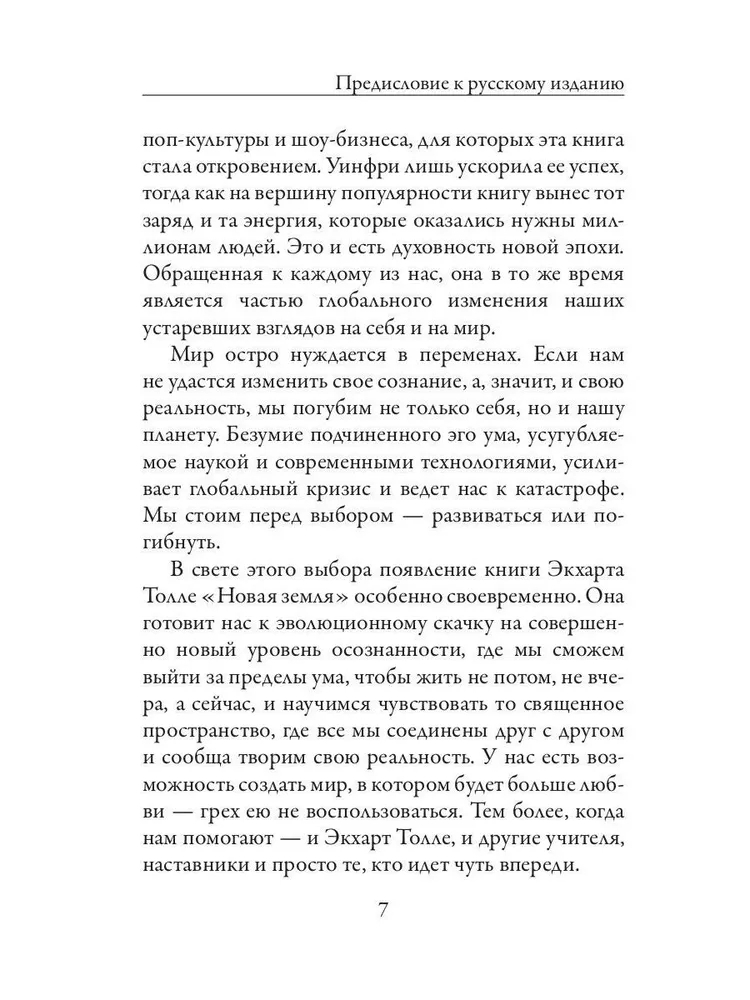 Предисловие к русскому изданию

поп-культуры и шоу-бизнеса, для которых эта книга стала откровением. Уинфри лишь ускорила ее успех, тогда как на вершину популярности книгу вынес тот заряд и та энергия, которые оказались нужны миллионам людей. Это и есть духовность новой эпохи. Обращенная к каждому из нас, она в то же время является частью глобального изменения наших устаревших взглядов на себя и на мир.

Мир остро нуждается в переменах. Если нам не удастся изменить свое сознание, а, значит, и свою реальность, мы погубим не только себя, но и нашу планету. Безумие подчиненного эго ума, усугубляемое наукой и современными технологиями, усиливает глобальный кризис и ведет нас к катастрофе. Мы стоим перед выбором — развиваться или погибнуть.

В свете этого выбора появление книги Экхарта Толле «Новая земля» особенно своевременно. Она готовит нас к эволюционному скачку на совершенно новый уровень осознанности, где мы сможем выйти за пределы ума, чтобы жить не потом, не вчера, а сейчас, и научимся чувствовать то священное пространство, где все мы соединены друг с другом и сообща творим свою реальность. У нас есть возможность создать мир, в котором будет больше любви — грех ею не воспользоваться. Тем более, когда нам помогают — и Экхарт Толле, и другие учителя, наставники и просто те, кто идет чуть впереди.

7